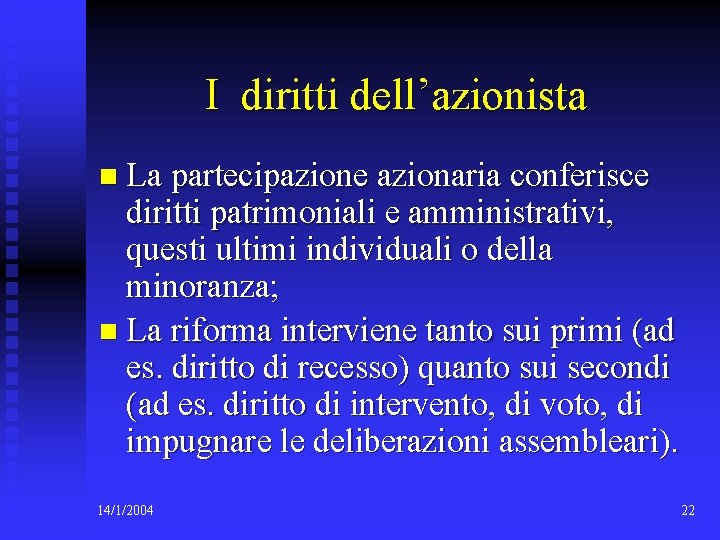 I diritti dell'azionista

• La partecipazione azionaria conferisce diritti patrimoniali e amministrativi, questi ultimi individuali o della minoranza;

• La riforma interviene tanto sui primi (ad es. diritto di recesso) quanto sui secondi (ad es. diritto di intervento, di voto, di impugnare le deliberazioni assembleari).

14/1/2004

22